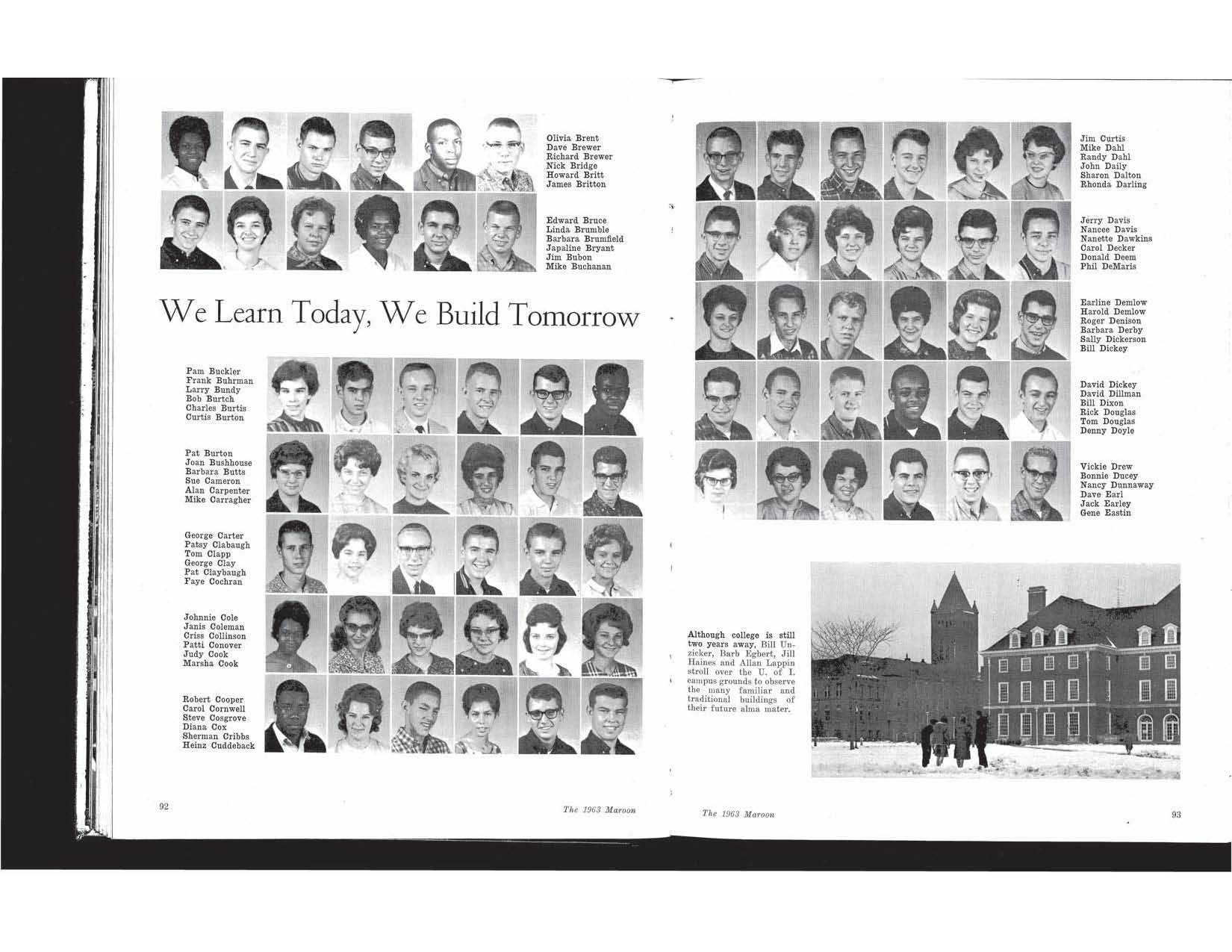 Olivia Brent
Dave Brewer
Richard Brewer
Nick Bridge
Howard Britt
James Britton

Edward Bruce
Linda Brumble
Barbara Brumfield
Japaline Bryant
Jim Bubon
Mike Buchanan

We Learn Today, We Build Tomorrow

Pam Buckler
Frank Buhrman
Larry Bundy
Bob Burtch
Charles Burtis
Curtis Burton

Pat Burton
Joan Bushhouse
Barbara Butts
Sue Cameron
Alan Carpenter
Mike Carragher

George Carter
Patsy Clabaugh
Tom Clapp
George Clay
Pat Claybaugh
Faye Cochran

Johnnie Cole
Janis Coleman
Criss Collinson
Patti Conover
Judy Cook
Marsha Cook

Robert Cooper
Carol Cornwell
Steve Cosgrove
Diana Cox
Sherman Cribbs
Heinz Cuddeback

92

The 1963 Maroon

Jim Curtis
Mike Dahl
Randy Dahl
John Daily
Sharon Dalton
Rhonda Darling

Jerry Davis
Nancee Davis
Nanette Dawkins
Carol Decker
Donald Deem
Phil DeMaris

Earline Demlow
Harold Demlow
Roger Denison
Barbara Derby
Sally Dickerson
Bill Dickey

David Dickey
David Dillman
Bill Dixon
Rick Douglas
Tom Douglas
Denny Doyle

Vickie Drew
Bonnie Ducey
Nancy Dunnaway
Dave Earl
Jack Earley
Gene Eastin

Although college is still two years away, Bill Unzicker, Barb Egbert, Jill Haines and Allan Lappin stroll over the U. of I. campus grounds to observe the many familiar and traditional buildings of their future alma mater.

The 1963 Maroon

93